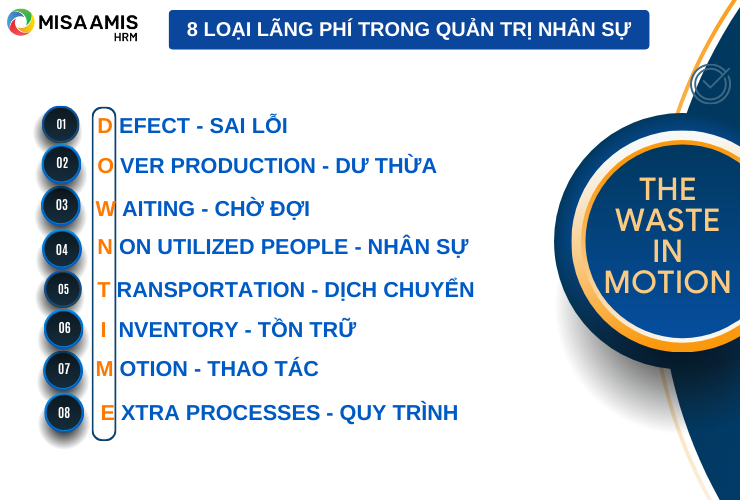 MISA AMIS HRM

8 LOẠI LÃNG PHÍ TRONG QUẢN TRỊ NHÂN SỰ

01 DEFECT - SAI LỖI
02 OVER PRODUCTION - DƯ THỪA
03 WAITING - CHỜ ĐỢI
04 NON UTILIZED PEOPLE - NHÂN SỰ
05 TRANSPORTATION - DỊCH CHUYỂN
06 INVENTORY - TỒN TRỮ
07 MOTION - THAO TÁC
08 EXTRA PROCESSES - QUY TRÌNH

THE WASTE IN MOTION